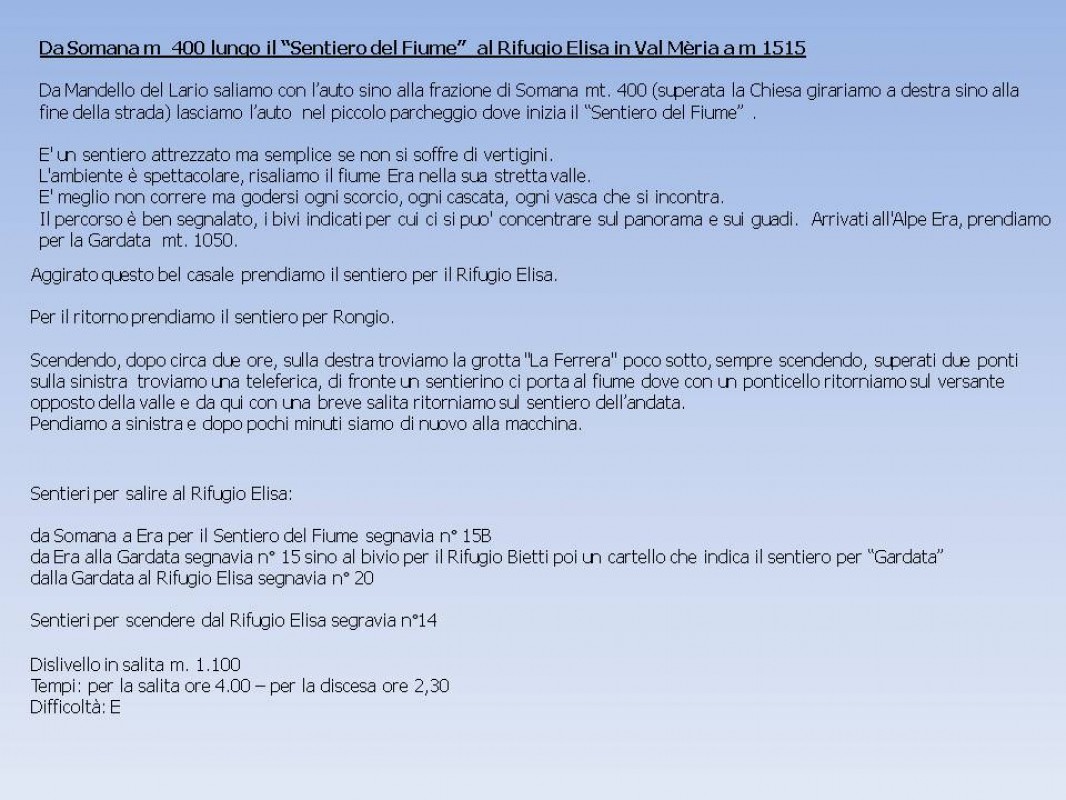 Da Somana m 400 lungo il “Sentiero del Fiume” al Rifugio Elisa in Val Mèria a m 1515

Da Mandello del Lario saliamo con l’auto sino alla frazione di Somana mt. 400 (superata la Chiesa girariamo a destra sino alla fine della strada) lasciamo l’auto nel piccolo parcheggio dove inizia il “Sentiero del Fiume” .

E' un sentiero attrezzato ma semplice se non si soffre di vertigini.
L'ambiente è spettacolare, risaliamo il fiume Era nella sua stretta valle.
E' meglio non correre ma godersi ogni scorcio, ogni cascata, ogni vasca che si incontra.
Il percorso è ben segnalato, i bivi indicati per cui ci si puo' concentrare sul panorama e sui guadi. Arrivati all'Alpe Era, prendiamo per la Gardata mt. 1050.

Aggirato questo bel casale prendiamo il sentiero per il Rifugio Elisa.

Per il ritorno prendiamo il sentiero per Rongio.

Scendendo, dopo circa due ore, sulla destra troviamo la grotta "La Ferrera" poco sotto, sempre scendendo, superati due ponti sulla sinistra troviamo una teleferica, di fronte un sentierino ci porta al fiume dove con un ponticello ritorniamo sul versante opposto della valle e da qui con una breve salita ritorniamo sul sentiero dell’andata.
Pendiamo a sinistra e dopo pochi minuti siamo di nuovo alla macchina.

Sentieri per salire al Rifugio Elisa:

da Somana a Era per il Sentiero del Fiume segnavia n° 15B
da Era alla Gardata segnavia n° 15 sino al bivio per il Rifugio Bietti poi un cartello che indica il sentiero per “Gardata”
dalla Gardata al Rifugio Elisa segnavia n° 20

Sentieri per scendere dal Rifugio Elisa segravia n°14

Dislivello in salita m. 1.100
Tempi: per la salita ore 4.00 – per la discesa ore 2,30
Difficoltà: E